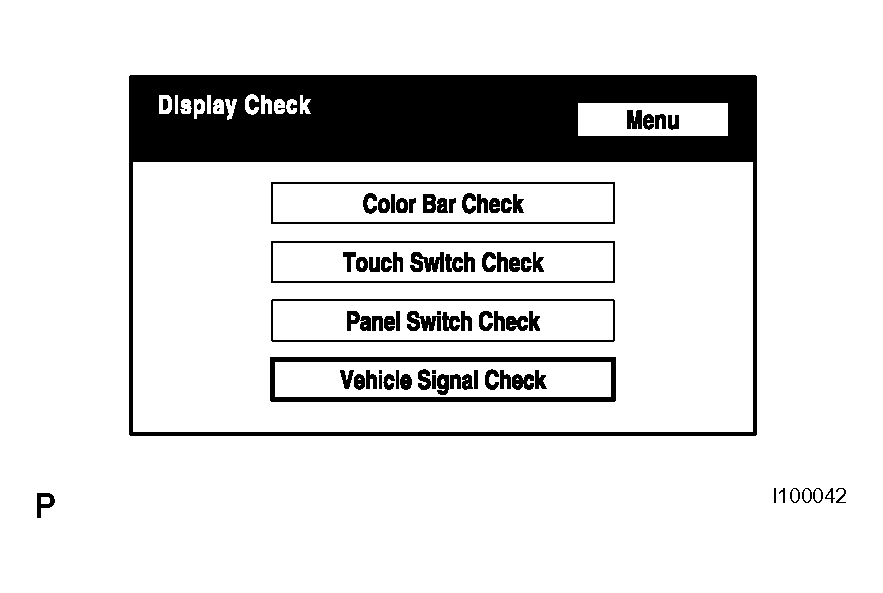 Display Check

Menu

Color Bar Check

Touch Switch Check

Panel Switch Check

Vehicle Signal Check

P

I100042